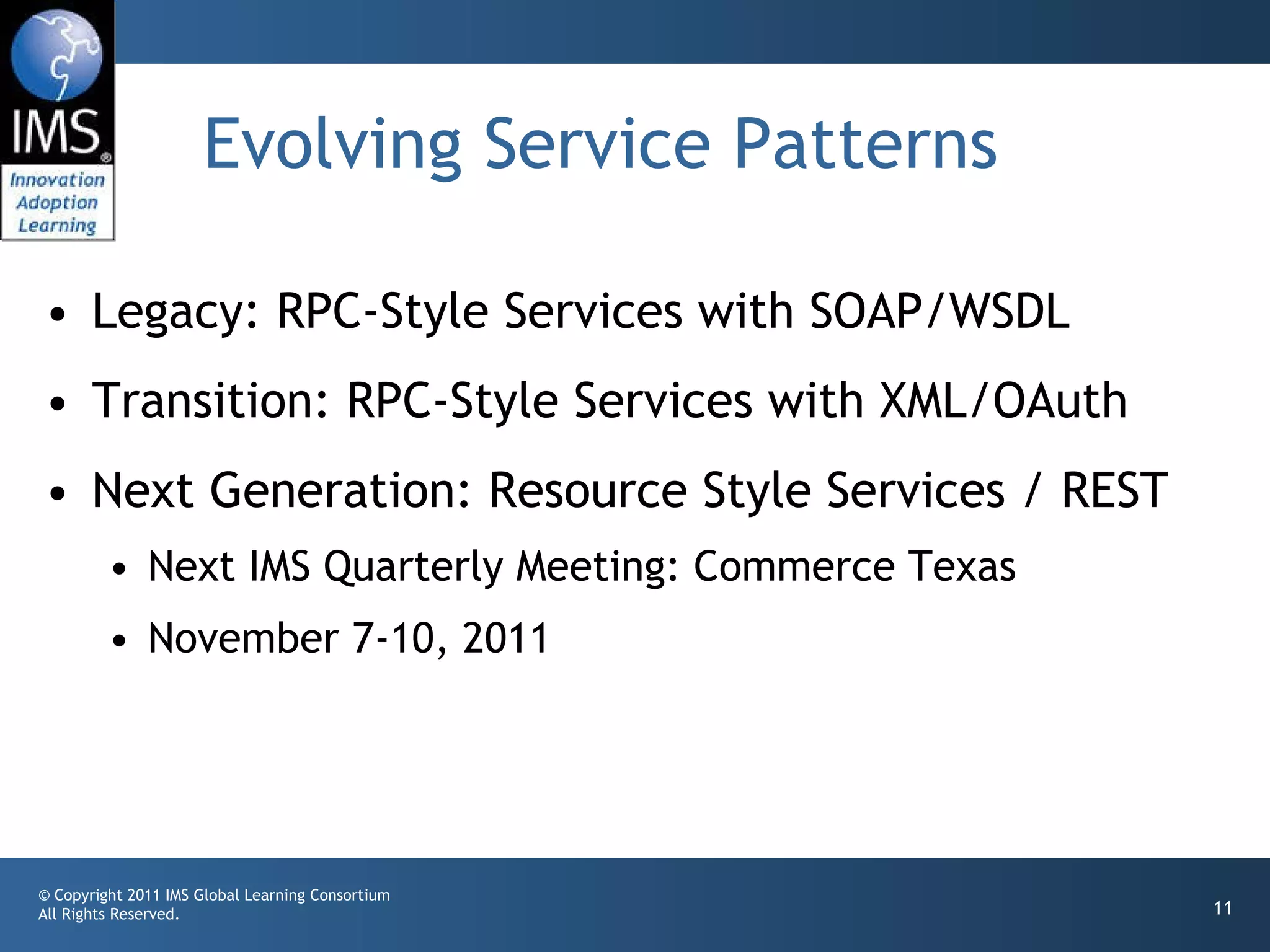 IMS®
Innovation
Adoption
Learning

Evolving Service Patterns

• Legacy: RPC-Style Services with SOAP/WSDL
• Transition: RPC-Style Services with XML/OAuth
• Next Generation: Resource Style Services / REST
  • Next IMS Quarterly Meeting: Commerce Texas
  • November 7-10, 2011

© Copyright 2011 IMS Global Learning Consortium
All Rights Reserved.

11